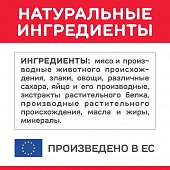 НАТУРАЛЬНЫЕ ИНГРЕДИЕНТЫ

ИНГРЕДИЕНТЫ: мясо и производные животного происхождения, злаки, овощи, различные сахара, яйцо и его производные, экстракты растительного белка, производные растительного происхождения, масла и жиры, минералы.

ПРОИЗВЕДЕНО В ЕС